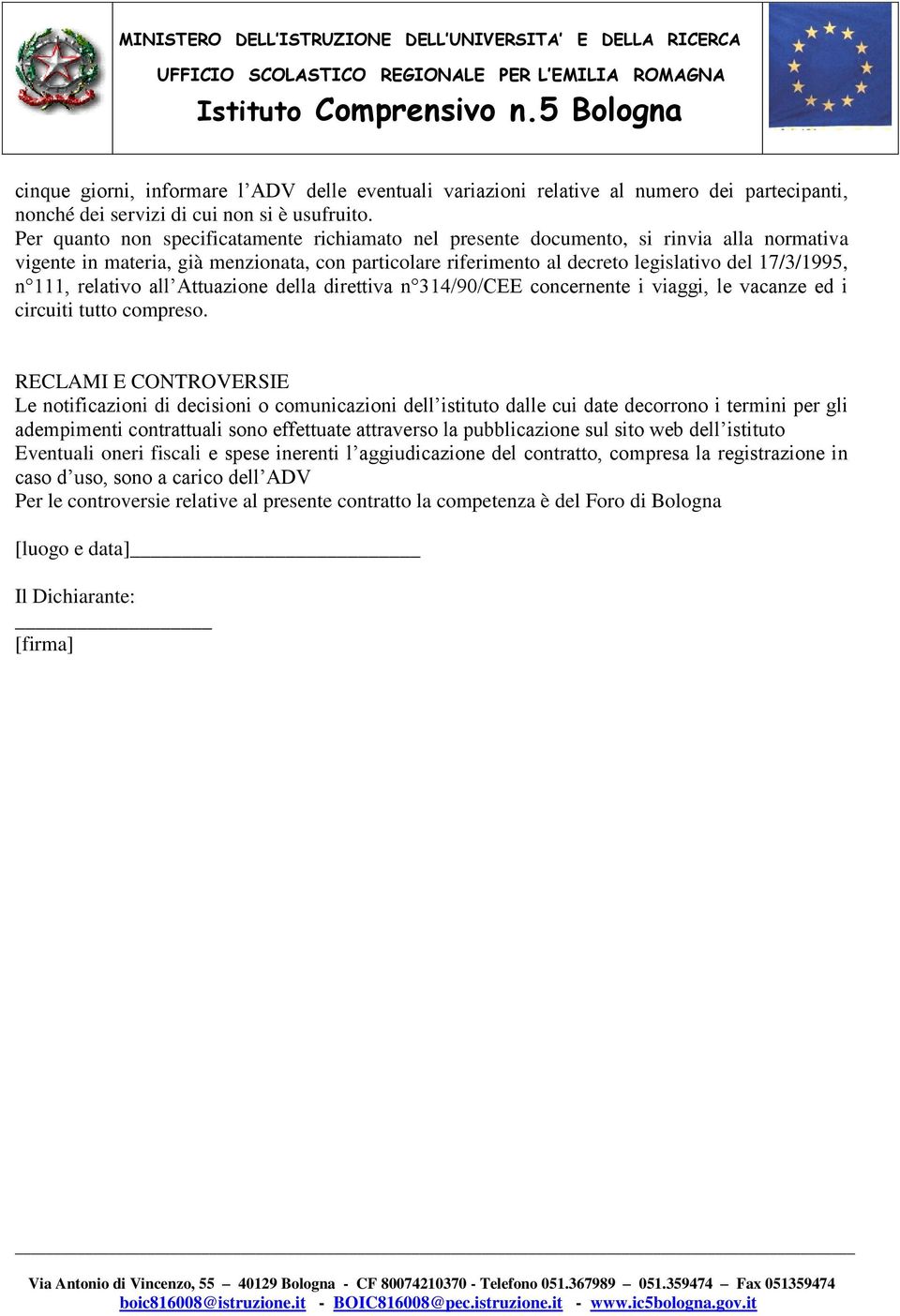 MINISTERO DELL'ISTRUZIONE DELL'UNIVERSITA' E DELLA RICERCA
UFFICIO SCOLASTICO REGIONALE PER L'EMILIA ROMAGNA
Istituto Comprensivo n.5 Bologna

cinque giorni, informare l'ADV delle eventuali variazioni relative al numero dei partecipanti, nonché dei servizi di cui non si è usufruito.
Per quanto non specificatamente richiamato nel presente documento, si rinvia alla normativa vigente in materia, già menzionata, con particolare riferimento al decreto legislativo del 17/3/1995, n°111, relativo all'Attuazione della direttiva n°314/90/CEE concernente i viaggi, le vacanze ed i circuiti tutto compreso.

RECLAMI E CONTROVERSIE
Le notificazioni di decisioni o comunicazioni dell'istituto dalle cui date decorrono i termini per gli adempimenti contrattuali sono effettuate attraverso la pubblicazione sul sito web dell'istituto
Eventuali oneri fiscali e spese inerenti l'aggiudicazione del contratto, compresa la registrazione in caso d'uso, sono a carico dell'ADV
Per le controversie relative al presente contratto la competenza è del Foro di Bologna

[luogo e data]____________________________

Il Dichiarante:
___________________
[firma]

Via Antonio di Vincenzo, 55 – 40129 Bologna - CF 80074210370 - Telefono 051.367989 – 051.359474 – Fax 051359474
boic816008@istruzione.it - BOIC816008@pec.istruzione.it - www.ic5bologna.gov.it